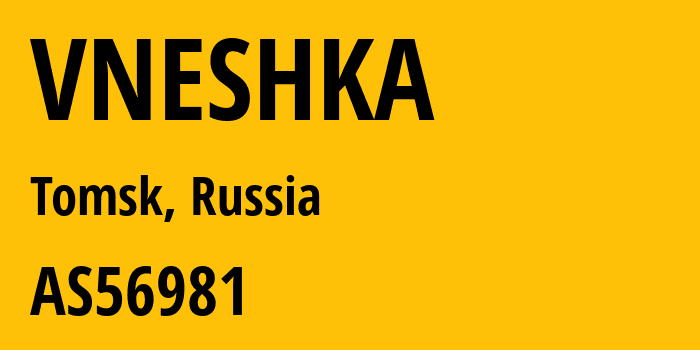 VNESHKA

Tomsk, Russia

AS56981